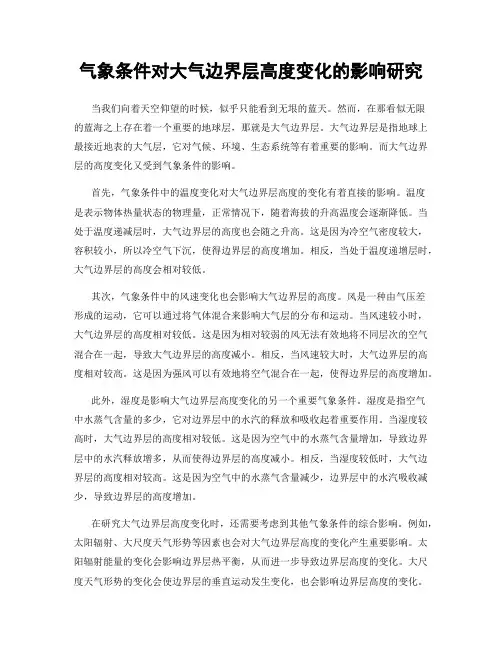 气象条件对大气边界层高度变化的影响研究

当我们向着天空仰望的时候，似乎只能看到无垠的蓝天。然而，在那看似无限的蓝海之上存在着一个重要的地球层，那就是大气边界层。大气边界层是指地球上最接近地表的大气层，它对气候、环境、生态系统等有着重要的影响。而大气边界层的高度变化又受到气象条件的影响。

首先，气象条件中的温度变化对大气边界层高度的变化有着直接的影响。温度是表示物体热量状态的物理量，正常情况下，随着海拔的升高温度会逐渐降低。当处于温度递减层时，大气边界层的高度也会随之升高。这是因为冷空气密度较大，容积较小，所以冷空气下沉，使得边界层的高度增加。相反，当处于温度递增层时，大气边界层的高度会相对较低。

其次，气象条件中的风速变化也会影响大气边界层的高度。风是一种由气压差形成的运动，它可以通过将气体混合来影响大气层的分布和运动。当风速较小时，大气边界层的高度相对较低。这是因为相对较弱的风无法有效地将不同层次的空气混合在一起，导致大气边界层的高度减小。相反，当风速较大时，大气边界层的高度相对较高。这是因为强风可以有效地将空气混合在一起，使得边界层的高度增加。

此外，湿度是影响大气边界层高度变化的另一个重要气象条件。湿度是指空气中水蒸气含量的多少，它对边界层中的水汽的释放和吸收起着重要作用。当湿度较高时，大气边界层的高度相对较低。这是因为空气中的水蒸气含量增加，导致边界层中的水汽释放增多，从而使得边界层的高度减小。相反，当湿度较低时，大气边界层的高度相对较高。这是因为空气中的水蒸气含量减少，边界层中的水汽吸收减少，导致边界层的高度增加。

在研究大气边界层高度变化时，还需要考虑到其他气象条件的综合影响。例如，太阳辐射、大尺度天气形势等因素也会对大气边界层高度的变化产生重要影响。太阳辐射能量的变化会影响边界层热平衡，从而进一步导致边界层高度的变化。大尺度天气形势的变化会使边界层的垂直运动发生变化，也会影响边界层高度的变化。